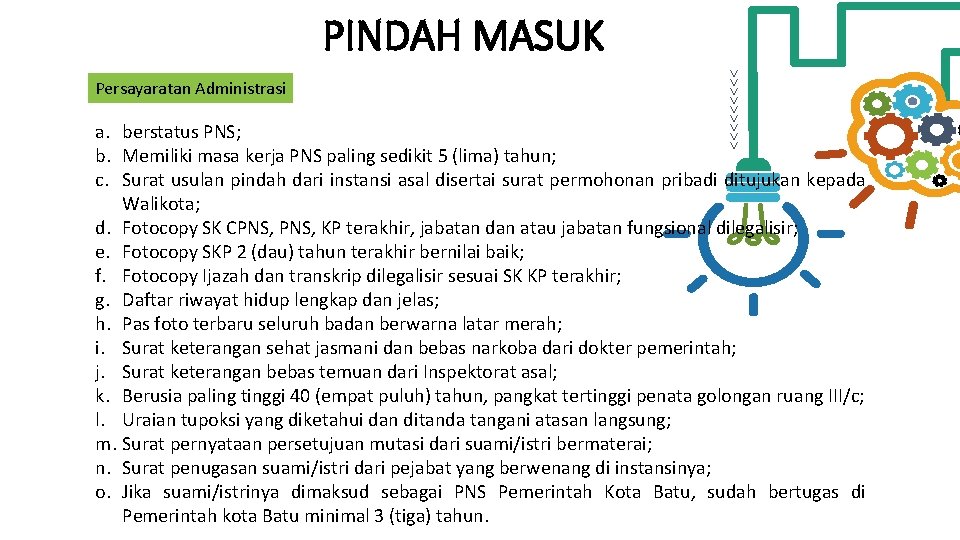 PINDAH MASUK

Persayaratan Administrasi

a. berstatus PNS;
b. Memiliki masa kerja PNS paling sedikit 5 (lima) tahun;
c. Surat usulan pindah dari instansi asal disertai surat permohonan pribadi ditujukan kepada Walikota;
d. Fotocopy SK CPNS, PNS, KP terakhir, jabatan dan atau jabatan fungsional dilegalisir;
e. Fotocopy SKP 2 (dau) tahun terakhir bernilai baik;
f. Fotocopy Ijazah dan transkrip dilegalisir sesuai SK KP terakhir;
g. Daftar riwayat hidup lengkap dan jelas;
h. Pas foto terbaru seluruh badan berwarna latar merah;
i. Surat keterangan sehat jasmani dan bebas narkoba dari dokter pemerintah;
j. Surat keterangan bebas temuan dari Inspektorat asal;
k. Berusia paling tinggi 40 (empat puluh) tahun, pangkat tertinggi penata golongan ruang III/c;
l. Uraian tupoksi yang diketahui dan ditanda tangani atasan langsung;
m. Surat pernyataan persetujuan mutasi dari suami/istri bermaterai;
n. Surat penugasan suami/istri dari pejabat yang berwenang di instansinya;
o. Jika suami/istrinya dimaksud sebagai PNS Pemerintah Kota Batu, sudah bertugas di Pemerintah kota Batu minimal 3 (tiga) tahun.